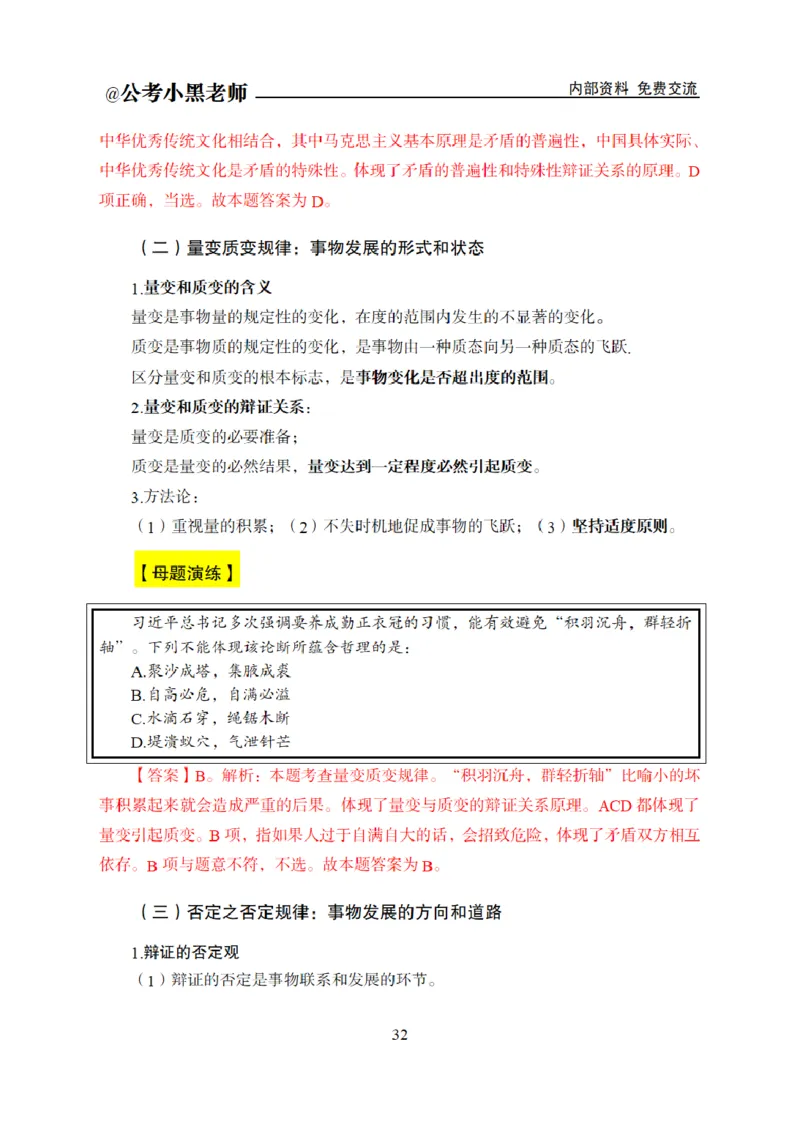 @公考小黑老师

内部资料 免费交流

中华优秀传统文化相结合，其中马克思主义基本原理是矛盾的普遍性，中国具体实际、中华优秀传统文化是矛盾的特殊性。体现了矛盾的普遍性和特殊性辩证关系的原理。D项正确，当选。故本题答案为D。

（二）量变质变规律：事物发展的形式和状态

1.量变和质变的含义

量变是事物量的规定性的变化，在度的范围内发生的不显著的变化。

质变是事物质的规定性的变化，是事物由一种质态向另一种质态的飞跃.

区分量变和质变的根本标志，是事物变化是否超出度的范围。

2.量变和质变的辩证关系：

量变是质变的必要准备；

质变是量变的必然结果，量变达到一定程度必然引起质变。

3.方法论：

（1）重视量的积累；（2）不失时机地促成事物的飞跃；（3）坚持适度原则。

【母题演练】

习近平总书记多次强调要养成勤正衣冠的习惯，能有效避免“积羽沉舟，群轻折轴”。下列不能体现该论断所蕴含哲理的是：

A.聚沙成塔，集腋成裘

B.自高必危，自满必溢

C.水滴石穿，绳锯木断

D.堤溃蚁穴，气泄针芒

【答案】B。解析：本题考查量变质变规律。“积羽沉舟，群轻折轴”比喻小的坏事积累起来就会造成严重的后果。体现了量变与质变的辩证关系原理。ACD都体现了量变引起质变。B项，指如果人过于自满自大的话，会招致危险，体现了矛盾双方相互依存。B项与题意不符，不选。故本题答案为B。

（三）否定之否定规律：事物发展的方向和道路

1.辩证的否定观

（1）辩证的否定是事物联系和发展的环节。

32